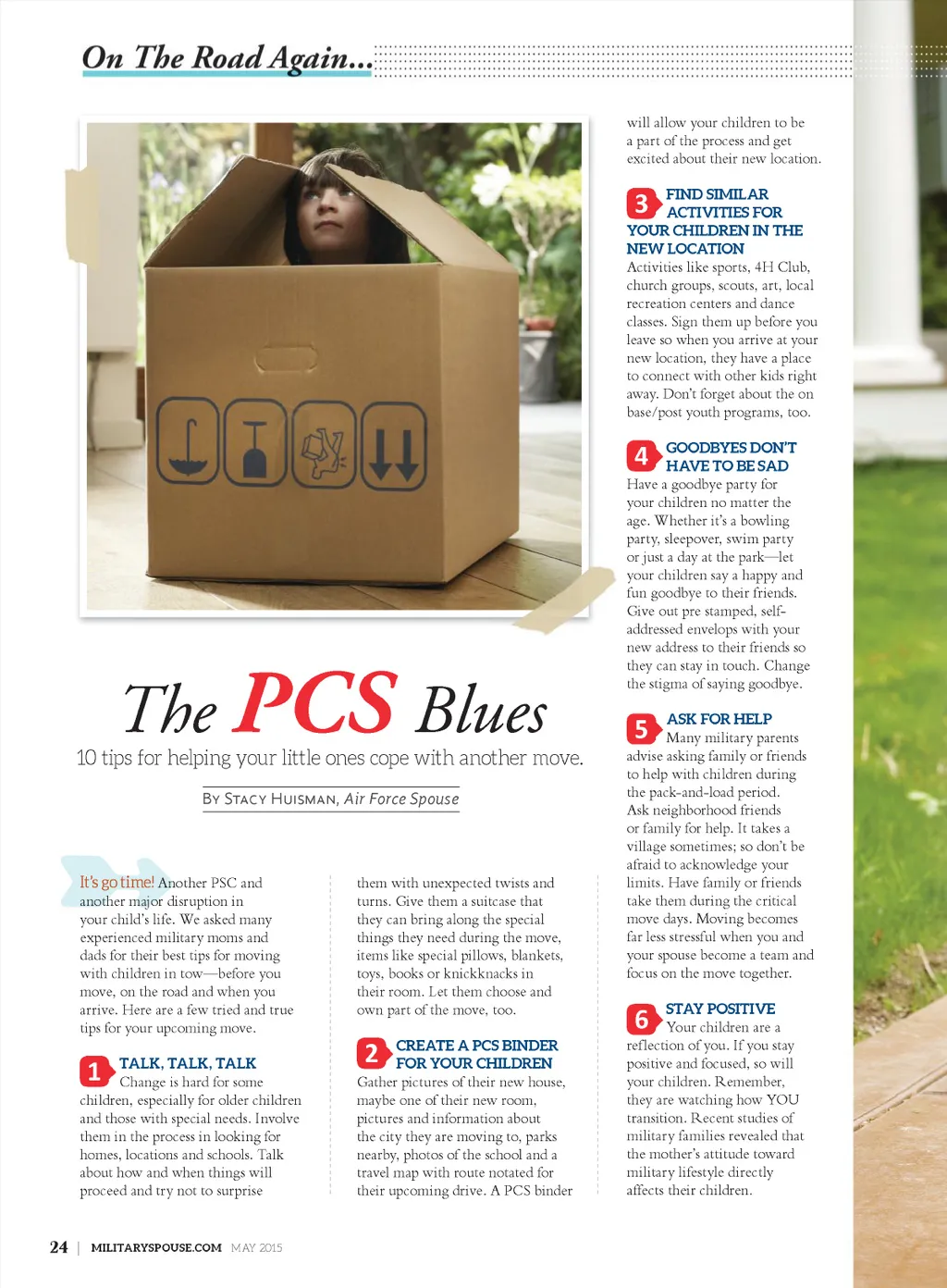 On The Road Again...

The PCS Blues

10 tips for helping your little ones cope with another move.

By Stacy Huisman, Air Force Spouse

It's go time! Another PSC and another major disruption in your child's life. We asked many experienced military moms and dads for their best tips for moving with children in tow—before you move, on the road and when you arrive. Here are a few tried and true tips for your upcoming move.

1 TALK, TALK, TALK
Change is hard for some children, especially for older children and those with special needs. Involve them in the process in looking for homes, locations and schools. Talk about how and when things will proceed and try not to surprise them with unexpected twists and turns. Give them a suitcase that they can bring along the special things they need during the move, items like special pillows, blankets, toys, books or knickknacks in their room. Let them choose and own part of the move, too.

2 CREATE A PCS BINDER FOR YOUR CHILDREN
Gather pictures of their new house, maybe one of their new room, pictures and information about the city they are moving to, parks nearby, photos of the school and a travel map with route notated for their upcoming drive. A PCS binder will allow your children to be a part of the process and get excited about their new location.

3 FIND SIMILAR ACTIVITIES FOR YOUR CHILDREN IN THE NEW LOCATION
Activities like sports, 4H Club, church groups, scouts, art, local recreation centers and dance classes. Sign them up before you leave so when you arrive at your new location, they have a place to connect with other kids right away. Don't forget about the on base/post youth programs, too.

4 GOODBYES DON'T HAVE TO BE SAD
Have a goodbye party for your children no matter the age. Whether it's a bowling party, sleepover, swim party or just a day at the park—let your children say a happy and fun goodbye to their friends. Give out pre stamped, self-addressed envelops with your new address to their friends so they can stay in touch. Change the stigma of saying goodbye.

5 ASK FOR HELP
Many military parents advise asking family or friends to help with children during the pack-and-load period. Ask neighborhood friends or family for help. It takes a village sometimes; so don't be afraid to acknowledge your limits. Have family or friends take them during the critical move days. Moving becomes far less stressful when you and your spouse become a team and focus on the move together.

6 STAY POSITIVE
Your children are a reflection of you. If you stay positive and focused, so will your children. Remember, they are watching how YOU transition. Recent studies of military families revealed that the mother's attitude toward military lifestyle directly affects their children.

24 | MILITARYSPOUSE.COM MAY 2015